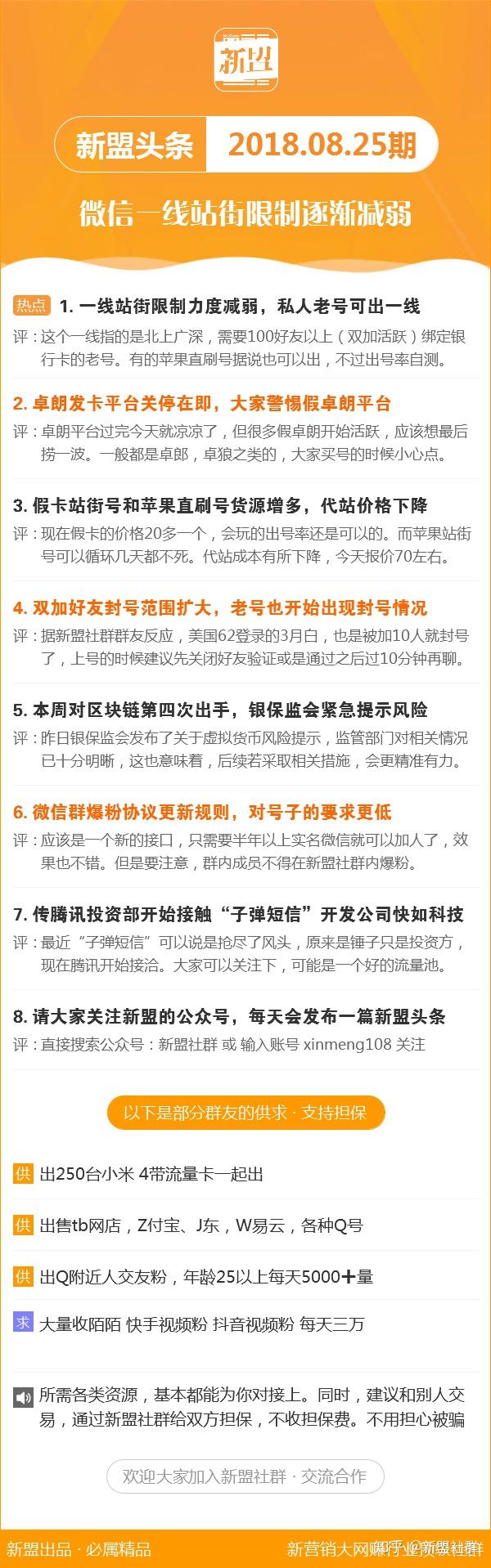 新盟

新盟头条 2018.08.25期

微信一线站街限制逐渐减弱

热点 1. 一线站街限制力度减弱，私人老号可出一线
评：这个一线指的是北上广深，需要100好友以上（双加活跃）绑定银行卡的老号。有的苹果直刷号据说也可以出，不过出号率自测。

2. 卓朗发卡平台关停在即，大家警惕假卓朗平台
评：卓朗平台过完今天就凉凉了，但很多假卓朗开始活跃，应该想最后捞一波。一般都是卓郎，卓狼之类的，大家买号的时候小心点。

3. 假卡站街号和苹果直刷号货源增多，代站价格下降
评：现在假卡的价格20多一个，会玩的出号率还是可以的。而苹果站街号可以循环几天都不死。代站成本有所下降，今天报价70左右。

4. 双加好友封号范围扩大，老号也开始出现封号情况
评：据新盟社群群友反应，美国62登录的3月白，也是被加10人就封号了，上号的时候建议先关闭好友验证或是通过之后过10分钟再聊。

5. 本周对区块链第四次出手，银保监会紧急提示风险
评：昨日银保监会发布了关于虚拟货币风险提示，监管部门对相关情况已十分明晰，这也意味着，后续若采取相关措施，会更精准有力。

6. 微信群爆粉协议更新规则，对号子的要求更低
评：应该是一个新的接口，只需要半年以上实名微信就可以加人了，效果也不错。但是要注意，群内成员不得在新盟社群内爆粉。

7. 传腾讯投资部开始接触“子弹短信”开发公司快如科技
评：最近“子弹短信”可以说是抢尽了风头，原来是锤子只是投资方，现在腾讯开始接洽。大家可以关注下，可能是一个好的流量池。

8. 请大家关注新盟的公众号，每天会发布一篇新盟头条
评：直接搜索公众号：新盟社群 或 输入账号 xinmeng108 关注

以下是部分群友的供求 · 支持担保

供 出250台小米 4带流量卡一起出

供 出售tb网店，Z付宝、J东，W易云，各种Q号

供 出Q附近人交友粉，年龄25以上每天5000＋量

求 大量收陌陌 快手视频粉 抖音视频粉 每天三万

所需各类资源，基本都能为你对接上。同时，建议和别人交易，通过新盟社群给双方担保，不收担保费。不用担心被骗

欢迎大家加入新盟社群 · 交流合作

新盟出品 · 必属精品

新营销大网赚行业资源社群 知乎 @新盟社群